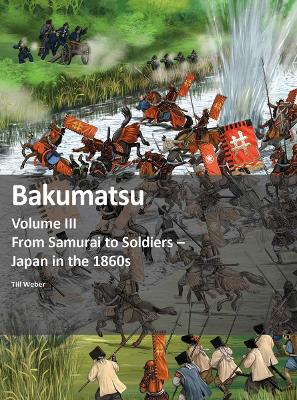 Bakumatsu

Volume III
From Samurai to Soldiers – Japan in the 1860s

Till Weber